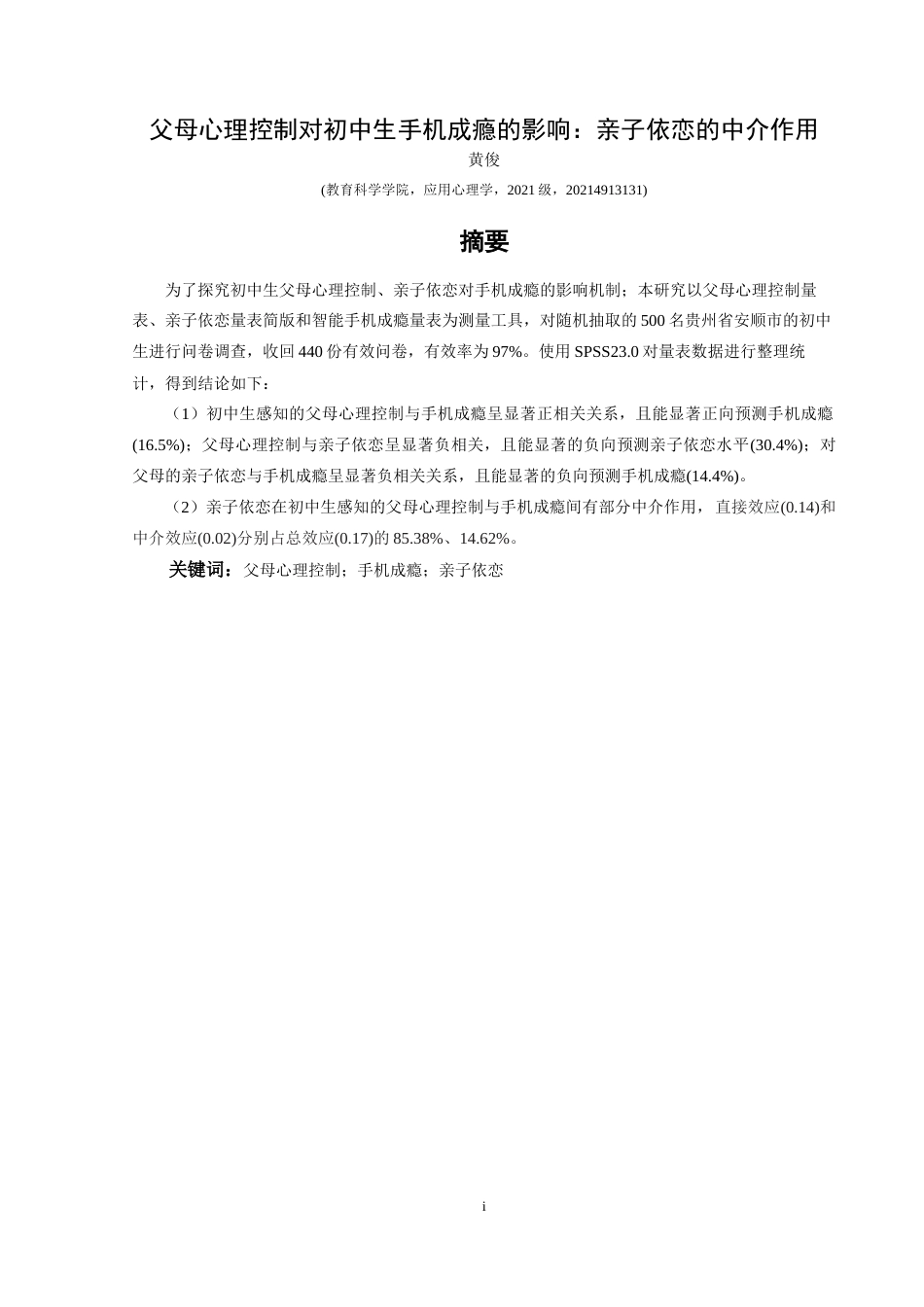 父母心理控制对初中生手机成瘾的影响：亲子依恋的中介作用

黄俊

(教育科学学院，应用心理学，2021 级，20214913131)

摘要

为了探究初中生父母心理控制、亲子依恋对手机成瘾的影响机制；本研究以父母心理控制量表、亲子依恋量表简版和智能手机成瘾量表为测量工具，对随机抽取的 500 名贵州省安顺市的初中生进行问卷调查，收回 440 份有效问卷，有效率为 97%。使用 SPSS23.0 对量表数据进行整理统计，得到结论如下：

（1）初中生感知的父母心理控制与手机成瘾呈显著正相关关系，且能显著正向预测手机成瘾(16.5%)；父母心理控制与亲子依恋呈显著负相关，且能显著的负向预测亲子依恋水平(30.4%)；对父母的亲子依恋与手机成瘾呈显著负相关关系，且能显著的负向预测手机成瘾(14.4%)。

（2）亲子依恋在初中生感知的父母心理控制与手机成瘾间有部分中介作用，直接效应(0.14)和中介效应(0.02)分别占总效应(0.17)的 85.38%、14.62%。

关键词：父母心理控制；手机成瘾；亲子依恋

i